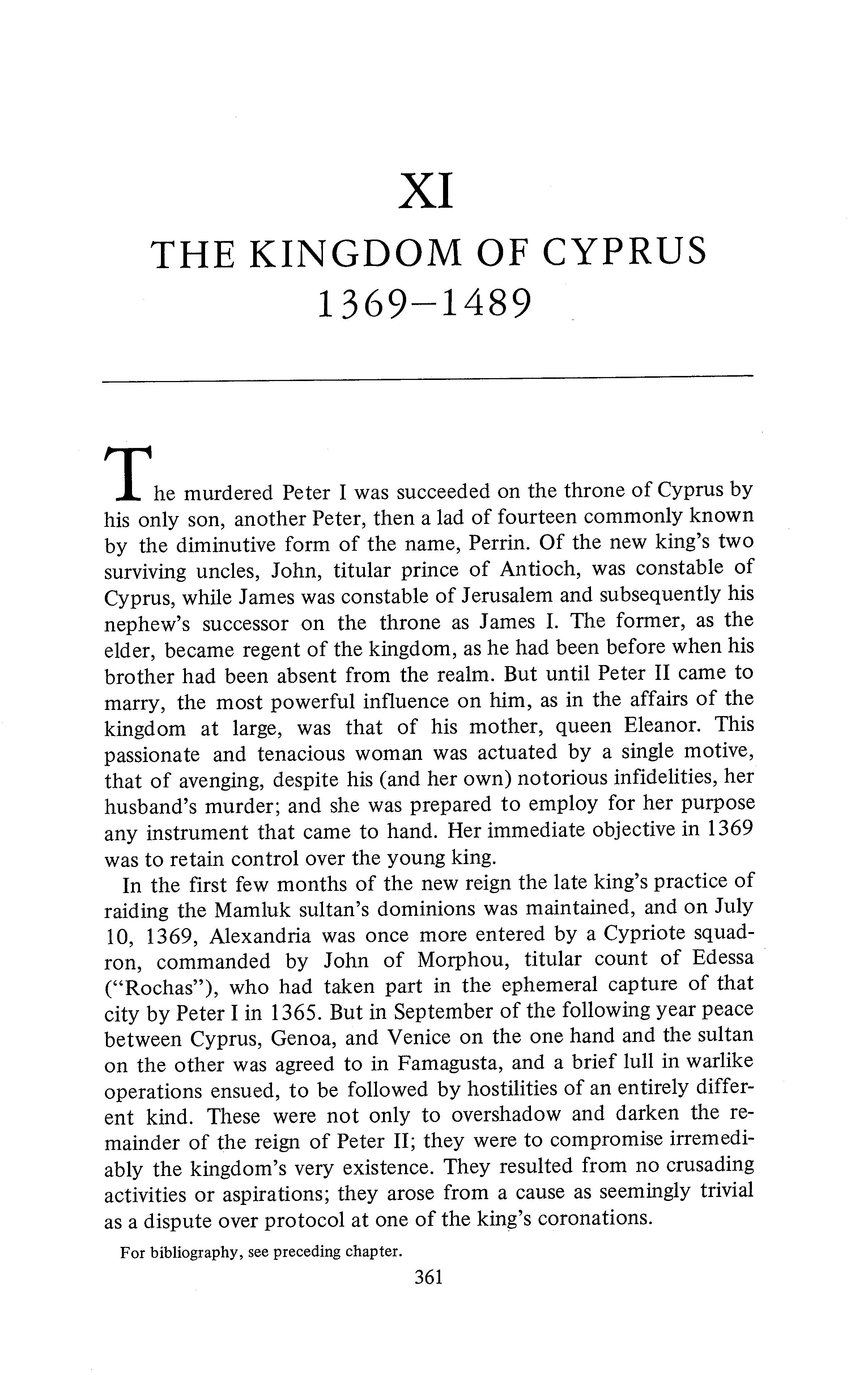 XI

THE KINGDOM OF CYPRUS 1369–1489

The murdered Peter I was succeeded on the throne of Cyprus by his only son, another Peter, then a lad of fourteen commonly known by the diminutive form of the name, Perrin. Of the new king's two surviving uncles, John, titular prince of Antioch, was constable of Cyprus, while James was constable of Jerusalem and subsequently his nephew's successor on the throne as James I. The former, as the elder, became regent of the kingdom, as he had been before when his brother had been absent from the realm. But until Peter II came to marry, the most powerful influence on him, as in the affairs of the kingdom at large, was that of his mother, queen Eleanor. This passionate and tenacious woman was actuated by a single motive, that of avenging, despite his (and her own) notorious infidelities, her husband's murder; and she was prepared to employ for her purpose any instrument that came to hand. Her immediate objective in 1369 was to retain control over the young king.

In the first few months of the new reign the late king's practice of raiding the Mamluk sultan's dominions was maintained, and on July 10, 1369, Alexandria was once more entered by a Cypriote squadron, commanded by John of Morphou, titular count of Edessa ("Rochas"), who had taken part in the ephemeral capture of that city by Peter I in 1365. But in September of the following year peace between Cyprus, Genoa, and Venice on the one hand and the sultan on the other was agreed to in Famagusta, and a brief lull in warlike operations ensued, to be followed by hostilities of an entirely different kind. These were not only to overshadow and darken the remainder of the reign of Peter II; they were to compromise irremediably the kingdom's very existence. They resulted from no crusading activities or aspirations; they arose from a cause as seemingly trivial as a dispute over protocol at one of the king's coronations.

For bibliography, see preceding chapter.

361